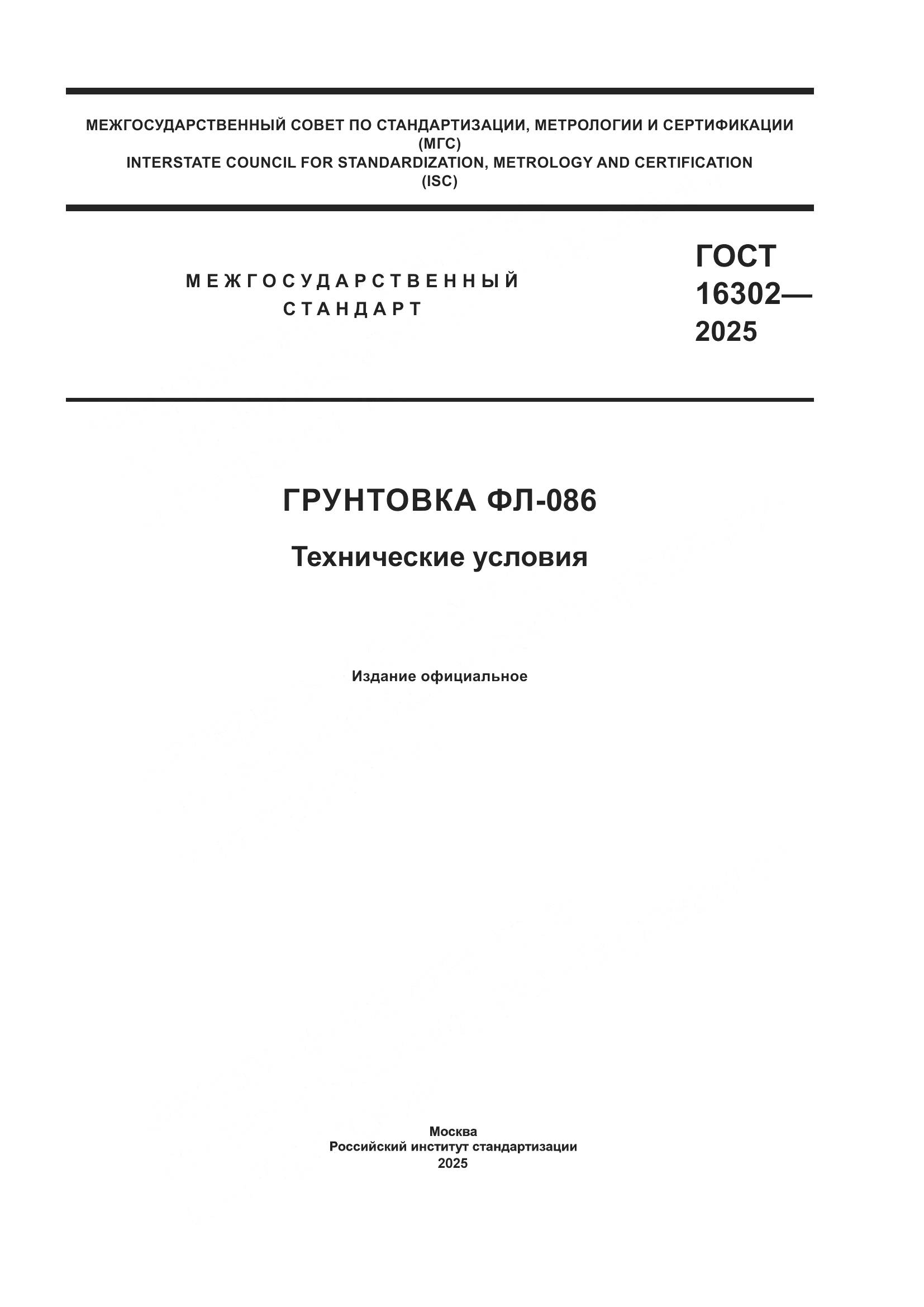 МЕЖГОСУДАРСТВЕННЫЙ СОВЕТ ПО СТАНДАРТИЗАЦИИ, МЕТРОЛОГИИ И СЕРТИФИКАЦИИ
(МГС)
INTERSTATE COUNCIL FOR STANDARDIZATION, METROLOGY AND CERTIFICATION
(ISC)

МЕЖГОСУДАРСТВЕННЫЙ
СТАНДАРТ

ГОСТ
16302—
2025

ГРУНТОВКА ФЛ-086

Технические условия

Издание официальное

Москва
Российский институт стандартизации
2025